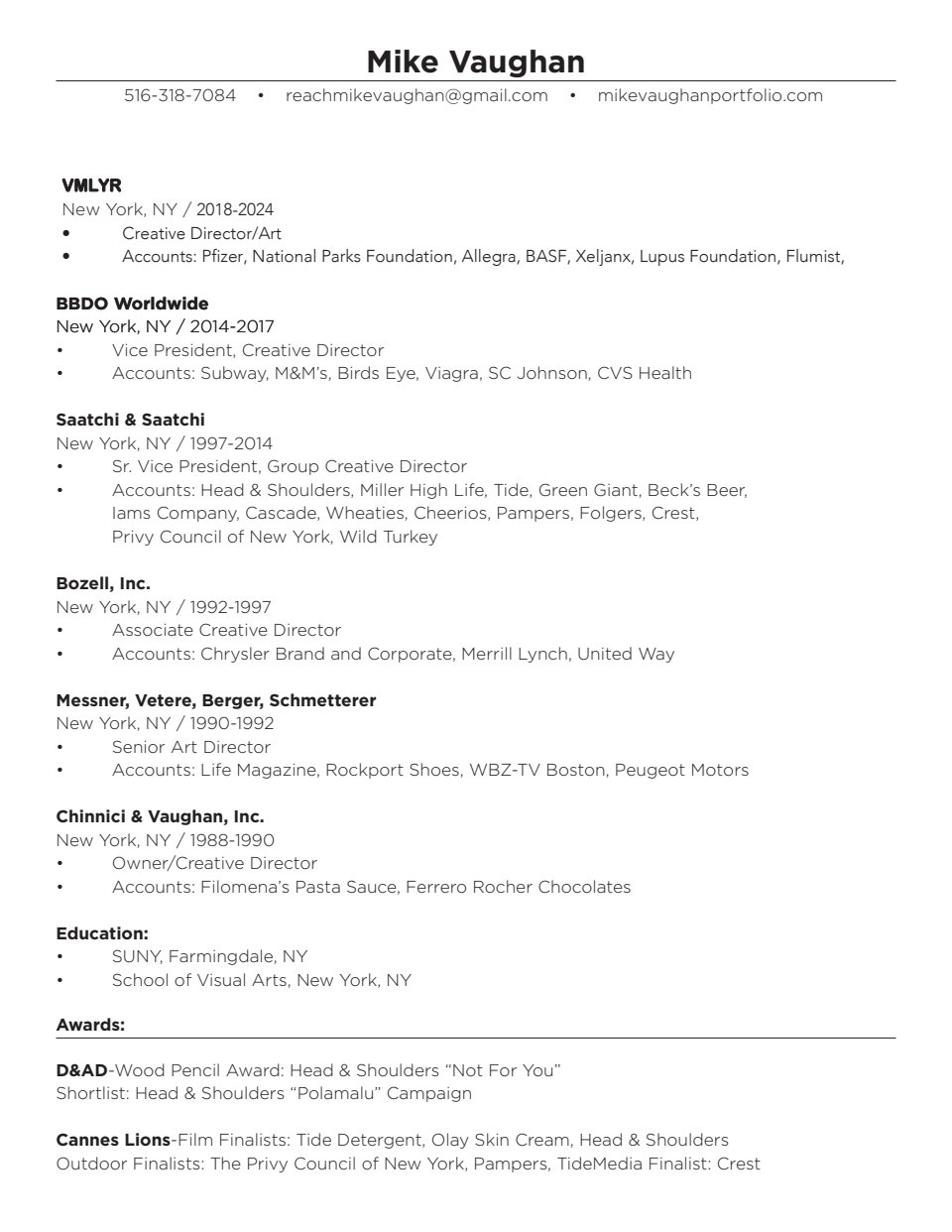 Mike Vaughan

516-318-7084 • reachmikevaughan@gmail.com • mikevaughanportfolio.com

VMLYR
New York, NY / 2018-2024
• Creative Director/Art
• Accounts: Pfizer, National Parks Foundation, Allegra, BASF, Xeljanx, Lupus Foundation, Flumist,

BBDO Worldwide
New York, NY / 2014-2017
• Vice President, Creative Director
• Accounts: Subway, M&M's, Birds Eye, Viagra, SC Johnson, CVS Health

Saatchi & Saatchi
New York, NY / 1997-2014
• Sr. Vice President, Group Creative Director
• Accounts: Head & Shoulders, Miller High Life, Tide, Green Giant, Beck's Beer, Iams Company, Cascade, Wheaties, Cheerios, Pampers, Folgers, Crest, Privy Council of New York, Wild Turkey

Bozell, Inc.
New York, NY / 1992-1997
• Associate Creative Director
• Accounts: Chrysler Brand and Corporate, Merrill Lynch, United Way

Messner, Vetere, Berger, Schmetterer
New York, NY / 1990-1992
• Senior Art Director
• Accounts: Life Magazine, Rockport Shoes, WBZ-TV Boston, Peugeot Motors

Chinnici & Vaughan, Inc.
New York, NY / 1988-1990
• Owner/Creative Director
• Accounts: Filomena's Pasta Sauce, Ferrero Rocher Chocolates

Education:
• SUNY, Farmingdale, NY
• School of Visual Arts, New York, NY

Awards:

D&AD-Wood Pencil Award: Head & Shoulders "Not For You"
Shortlist: Head & Shoulders "Polamalu" Campaign

Cannes Lions-Film Finalists: Tide Detergent, Olay Skin Cream, Head & Shoulders
Outdoor Finalists: The Privy Council of New York, Pampers, TideMedia Finalist: Crest